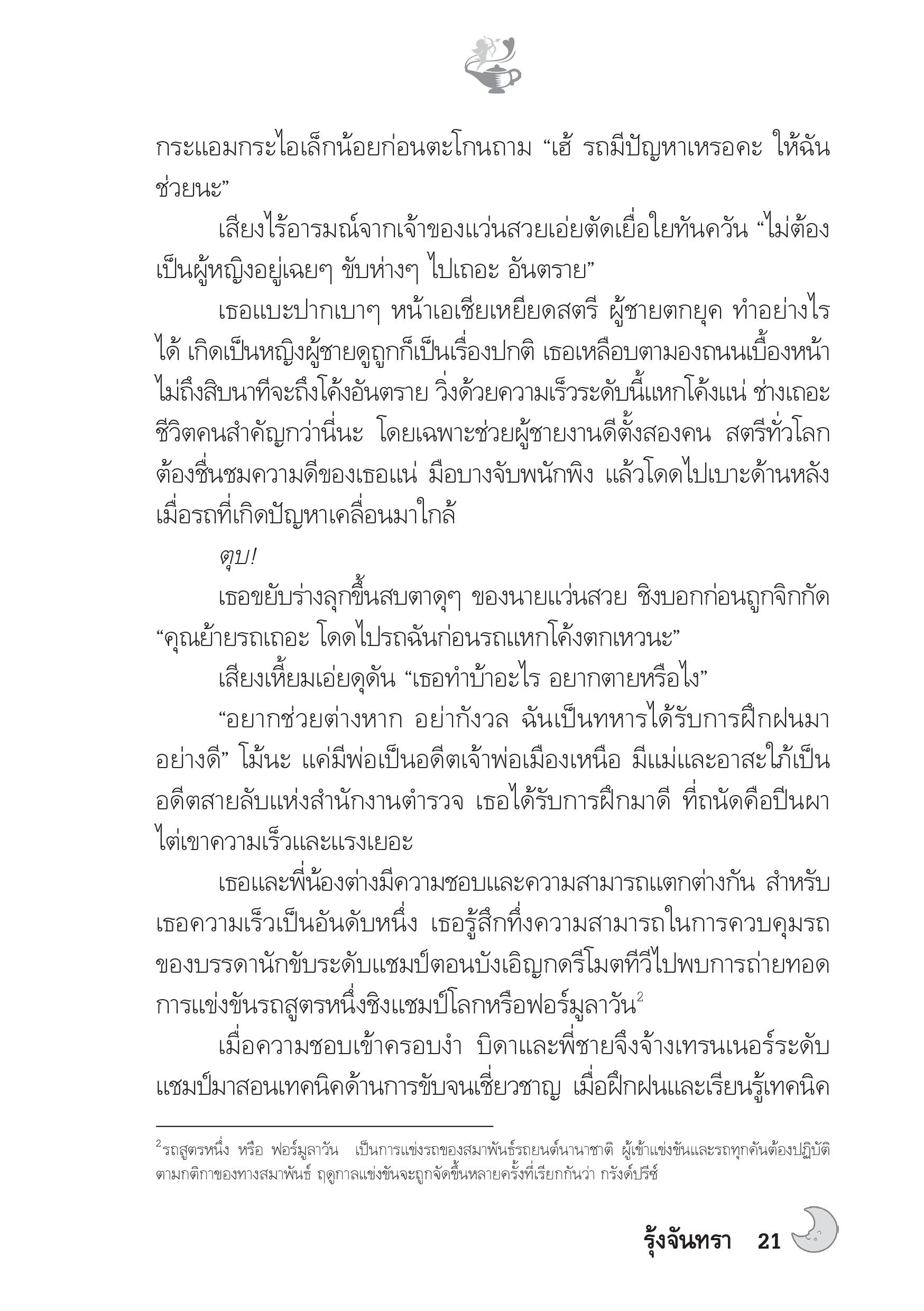 กระแอมกระไอเล็กน้อยก่อนตะโกนถาม “เฮ้ รถมีปัญหาเหรอคะ ให้ฉันช่วยนะ”

เสียงไร้อารมณ์จากเจ้าของแว่นสวยเอ่ยตัดเยื่อใยทันควัน “ไม่ต้อง เป็นผู้หญิงอยู่เฉยๆ ขับห่างๆ ไปเถอะ อันตราย”

เธอแบะปากเบาๆ หน้าเอเชียเหยียดสตรี ผู้ชายตกยุค ทำอย่างไรได้ เกิดเป็นหญิงผู้ชายดูถูกก็เป็นเรื่องปกติ เธอเหลือบตามองถนนเบื้องหน้า ไม่ถึงสิบนาทีจะถึงโค้งอันตราย วิ่งด้วยความเร็วระดับนี้แหกโค้งแน่ ช่างเถอะ ชีวิตคนสำคัญกว่านี่นะ โดยเฉพาะช่วยผู้ชายงานดีตั้งสองคน สตรีทั่วโลกต้องชื่นชมความดีของเธอแน่ มือบางจับพนักพิง แล้วโดดไปเบาะด้านหลังเมื่อรถที่เกิดปัญหาเคลื่อนมาใกล้

ตุบ!

เธอขยับร่างลุกขึ้นสบตาดุๆ ของนายแว่นสวย ชิงบอกก่อนถูกจิกกัด “คุณย้ายรถเถอะ โดดไปรถฉันก่อนรถแหกโค้งตกเหวนะ”

เสียงเหี้ยมเอ่ยดุดัน “เธอทำบ้าอะไร อยากตายหรือไง”

“อยากช่วยต่างหาก อย่ากังวล ฉันเป็นทหารได้รับการฝึกฝนมาอย่างดี” โม้นะ แค่มีพ่อเป็นอดีตเจ้าพ่อเมืองเหนือ มีแม่และอาสะใภ้เป็นอดีตสายลับแห่งสำนักงานตำรวจ เธอได้รับการฝึกมาดี ที่ถนัดคือปีนผาไต่เขาความเร็วและแรงเยอะ

เธอและพี่น้องต่างมีความชอบและความสามารถแตกต่างกัน สำหรับเธอความเร็วเป็นอันดับหนึ่ง เธอรู้สึกทึ่งความสามารถในการควบคุมรถของบรรดานักขับระดับแชมป์ตอนบังเอิญกดรีโมตทีวีไปพบการถ่ายทอดการแข่งขันรถสูตรหนึ่งชิงแชมป์โลกหรือฟอร์มูลาวัน$^2$

เมื่อความชอบเข้าครอบงำ บิดาและพี่ชายจึงจ้างเทรนเนอร์ระดับแชมป์มาสอนเทคนิคด้านการขับจนเชี่ยวชาญ เมื่อฝึกฝนและเรียนรู้เทคนิค

$^2$รถสูตรหนึ่ง หรือ ฟอร์มูลาวัน เป็นการแข่งรถของสมาพันธ์รถยนต์นานาชาติ ผู้เข้าแข่งขันและรถทุกคันต้องปฏิบัติตามกติกาของทางสมาพันธ์ ฤดูกาลแข่งขันจะถูกจัดขึ้นหลายครั้งที่เรียกกันว่า กรังด์ปรีซ์

รุ้งจันทรา 21